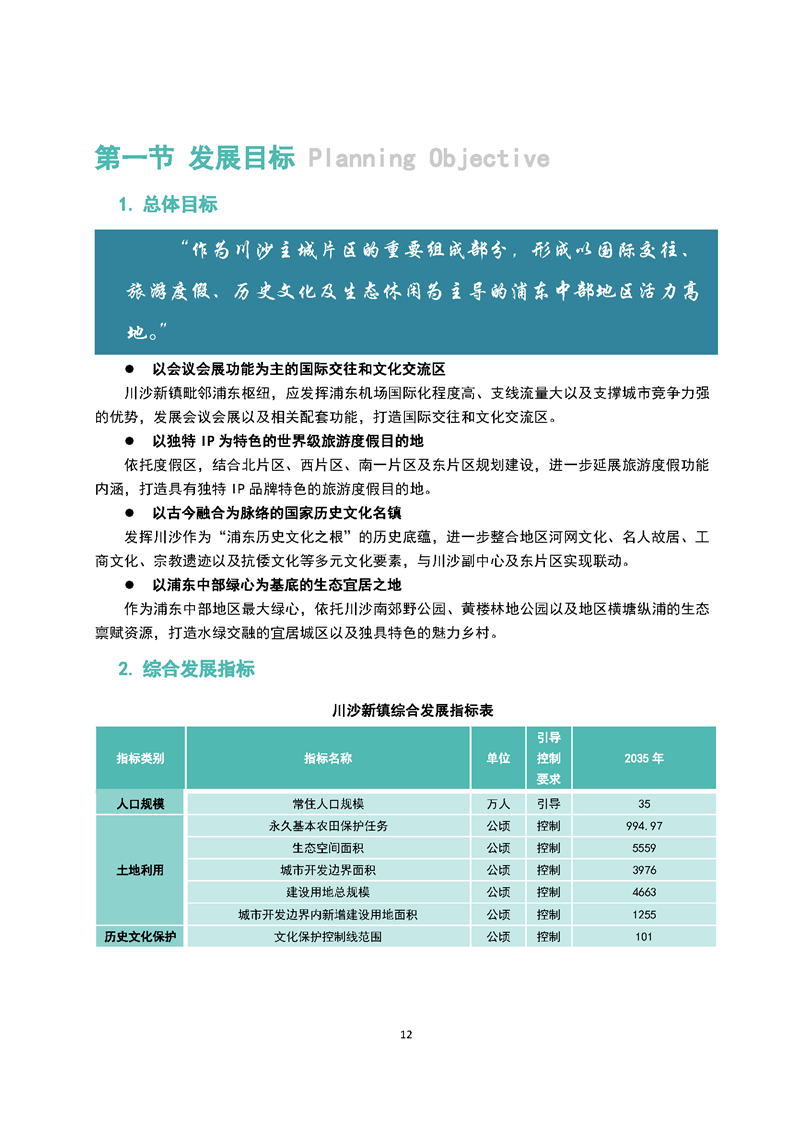 第一节 发展目标 Planning Objective

1. 总体目标

“作为川沙主城片区的重要组成部分，形成以国际交往、旅游度假、历史文化及生态休闲为主导的浦东中部地区活力高地。”

● 以会议会展功能为主的国际交往和文化交流区

川沙新镇毗邻浦东枢纽，应发挥浦东机场国际化程度高、支线流量大以及支撑城市竞争力强的优势，发展会议会展以及相关配套功能，打造国际交往和文化交流区。

● 以独特 IP 为特色的世界级旅游度假目的地

依托度假区，结合北片区、西片区、南一片区及东片区规划建设，进一步延展旅游度假功能内涵，打造具有独特 IP 品牌特色的旅游度假目的地。

● 以古今融合为脉络的国家历史文化名镇

发挥川沙作为“浦东历史文化之根”的历史底蕴，进一步整合地区河网文化、名人故居、工商文化、宗教遗迹以及抗倭文化等多元文化要素，与川沙副中心及东片区实现联动。

● 以浦东中部绿心为基底的生态宜居之地

作为浦东中部地区最大绿心，依托川沙南郊野公园、黄楼林地公园以及地区横塘纵浦的生态禀赋资源，打造水绿交融的宜居城区以及独具特色的魅力乡村。

2. 综合发展指标

川沙新镇综合发展指标表

| 指标类别 | 指标名称 | 单位 | 引导控制要求 | 2035 年 |
|---|---|---|---|---|
| 人口规模 | 常住人口规模 | 万人 | 引导 | 35 |
| 土地利用 | 永久基本农田保护任务 | 公顷 | 控制 | 994.97 |
| | 生态空间面积 | 公顷 | 控制 | 5559 |
| | 城市开发边界面积 | 公顷 | 控制 | 3976 |
| | 建设用地总规模 | 公顷 | 控制 | 4663 |
| | 城市开发边界内新增建设用地面积 | 公顷 | 控制 | 1255 |
| 历史文化保护 | 文化保护控制线范围 | 公顷 | 控制 | 101 |

12